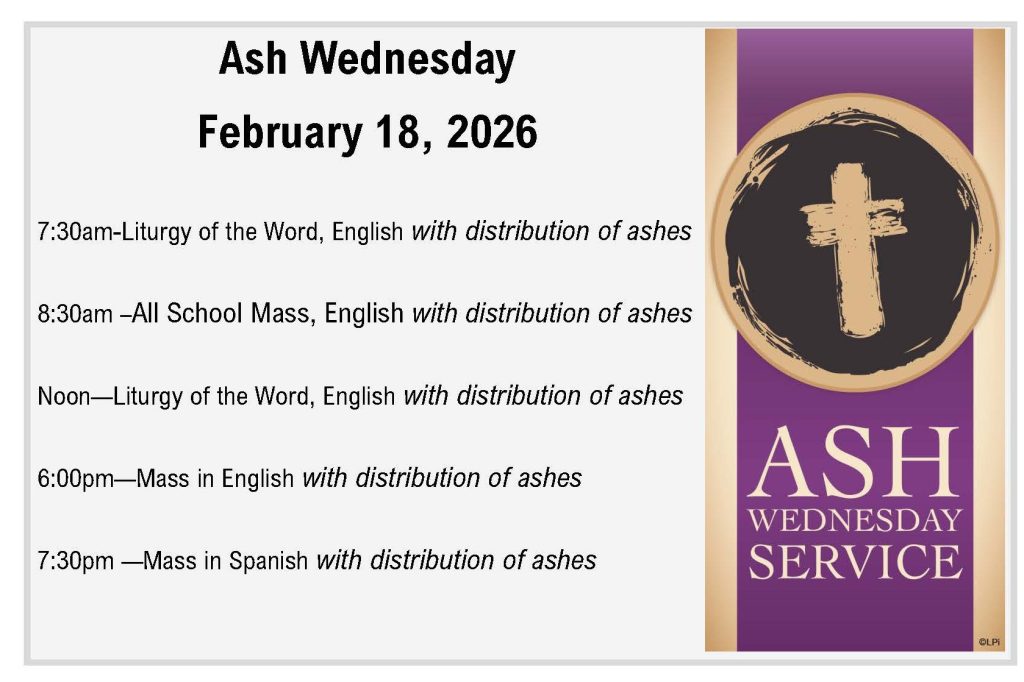 Ash Wednesday

February 18, 2026

7:30am-Liturgy of the Word, English with distribution of ashes

8:30am –All School Mass, English with distribution of ashes

Noon—Liturgy of the Word, English with distribution of ashes

6:00pm—Mass in English with distribution of ashes

7:30pm —Mass in Spanish with distribution of ashes

ASH
WEDNESDAY
SERVICE

©LPi